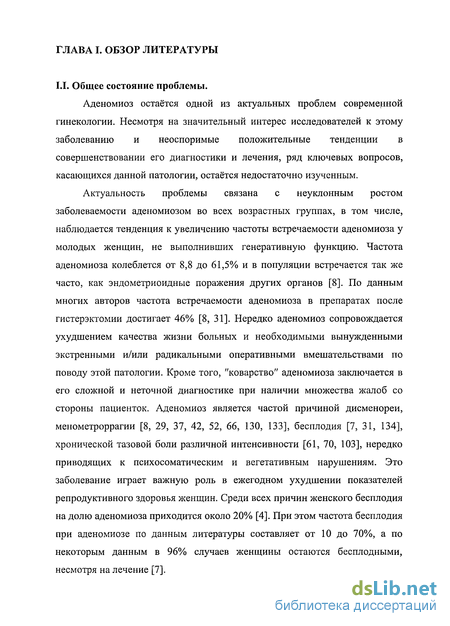 ГЛАВА I. ОБЗОР ЛИТЕРАТУРЫ

I.I. Общее состояние проблемы.

Аденомиоз остаётся одной из актуальных проблем современной гинекологии. Несмотря на значительный интерес исследователей к этому заболеванию и неоспоримые положительные тенденции в совершенствовании его диагностики и лечения, ряд ключевых вопросов, касающихся данной патологии, остаётся недостаточно изученным.

Актуальность проблемы связана с неуклонным ростом заболеваемости аденомиозом во всех возрастных группах, в том числе, наблюдается тенденция к увеличению частоты встречаемости аденомиоза у молодых женщин, не выполнивших генеративную функцию. Частота аденомиоза колеблется от 8,8 до 61,5% и в популяции встречается так же часто, как эндометриоидные поражения других органов [8]. По данным многих авторов частота встречаемости аденомиоза в препаратах после гистерэктомии достигает 46% [8, 31]. Нередко аденомиоз сопровождается ухудшением качества жизни больных и необходимыми вынужденными экстренными и/или радикальными оперативными вмешательствами по поводу этой патологии. Кроме того, "коварство" аденомиоза заключается в его сложной и неточной диагностике при наличии множества жалоб со стороны пациенток. Аденомиоз является частой причиной дисменореи, менометроррагии [8, 29, 37, 42, 52, 66, 130, 133], бесплодия [7, 31, 134], хронической тазовой боли различной интенсивности [61, 70, 103], нередко приводящих к психосоматическим и вегетативным нарушениям. Это заболевание играет важную роль в ежегодном ухудшении показателей репродуктивного здоровья женщин. Среди всех причин женского бесплодия на долю аденомиоза приходится около 20% [4]. При этом частота бесплодия при аденомиозе по данным литературы составляет от 10 до 70%, а по некоторым данным в 96% случаев женщины остаются бесплодными, несмотря на лечение [7].

dsLib.net
библиотека диссертаций